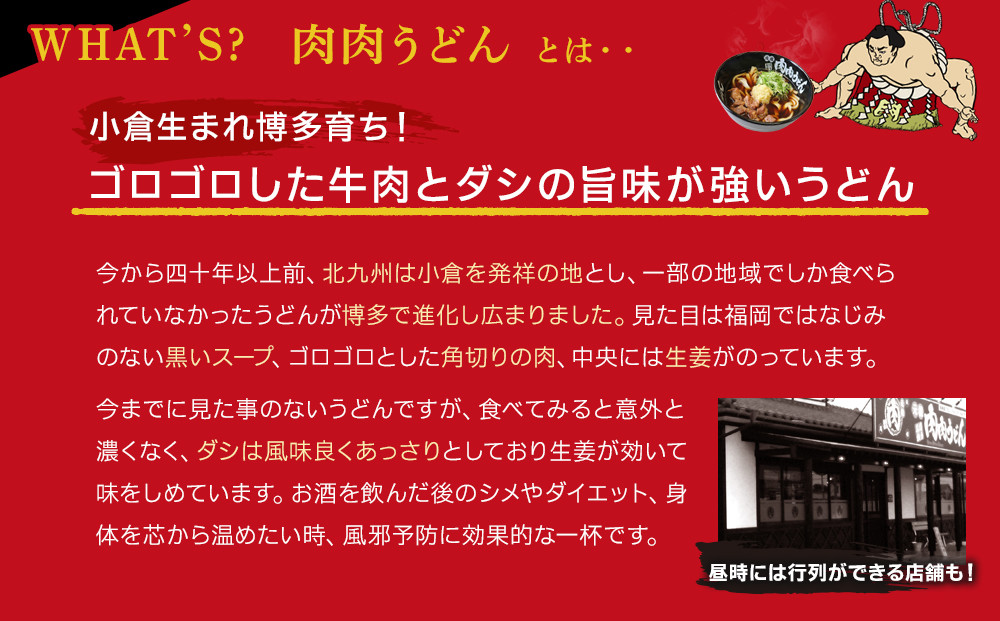 WHAT'S? 肉肉うどん とは・・

小倉生まれ博多育ち！
ゴロゴロした牛肉とダシの旨味が強いうどん

今から四十年以上前、北九州は小倉を発祥の地とし、一部の地域でしか食べられていなかったうどんが博多で進化し広まりました。見た目は福岡ではなじみのない黒いスープ、ゴロゴロとした角切りの肉、中央には生姜がのっています。

今までに見た事のないうどんですが、食べてみると意外と濃くなく、ダシは風味良くあっさりとしており生姜が効いて味をしめています。お酒を飲んだ後のシメやダイエット、身体を芯から温めたい時、風邪予防に効果的な一杯です。

昼時には行列ができる店舗も！